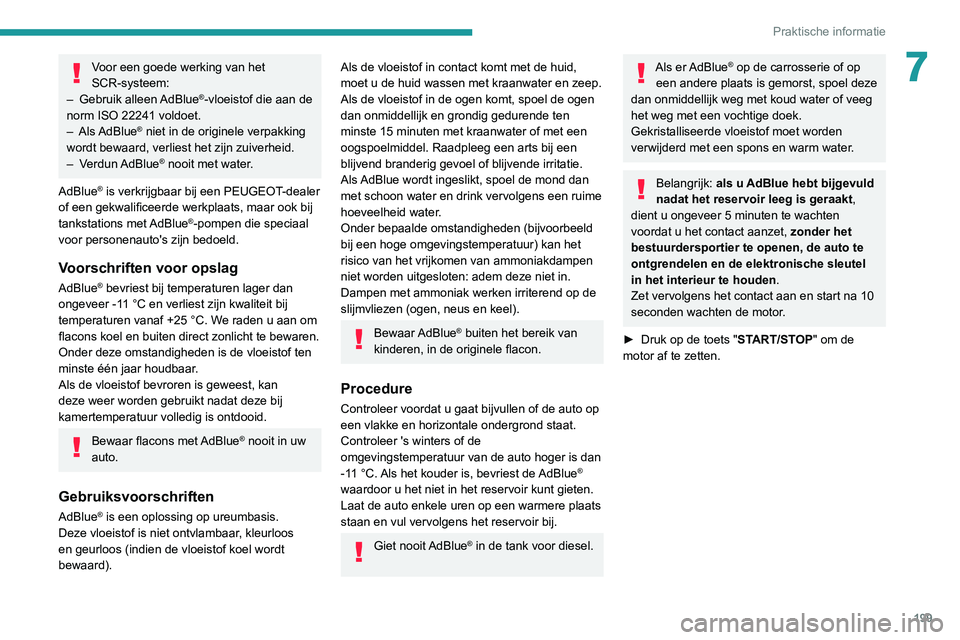 Praktische informatie

7

Voor een goede werking van het SCR-systeem:
– Gebruik alleen AdBlue®-vloeistof die aan de norm ISO 22241 voldoet.
– Als AdBlue® niet in de originele verpakking wordt bewaard, verliest het zijn zuiverheid.
– Verdun AdBlue® nooit met water.

AdBlue® is verkrijgbaar bij een PEUGEOT-dealer of een gekwalificeerde werkplaats, maar ook bij tankstations met AdBlue®-pompen die speciaal voor personenauto's zijn bedoeld.

Voorschriften voor opslag

AdBlue® bevriest bij temperaturen lager dan ongeveer -11 °C en verliest zijn kwaliteit bij temperaturen vanaf +25 °C. We raden u aan om flacons koel en buiten direct zonlicht te bewaren.
Onder deze omstandigheden is de vloeistof ten minste één jaar houdbaar.
Als de vloeistof bevroren is geweest, kan deze weer worden gebruikt nadat deze bij kamertemperatuur volledig is ontdooid.

Bewaar flacons met AdBlue® nooit in uw auto.

Gebruiksvoorschriften

AdBlue® is een oplossing op ureumbasis.
Deze vloeistof is niet ontvlambaar, kleurloos en geurloos (indien de vloeistof koel wordt bewaard).

Als de vloeistof in contact komt met de huid, moet u de huid wassen met kraanwater en zeep.
Als de vloeistof in de ogen komt, spoel de ogen dan onmiddellijk en grondig gedurende ten minste 15 minuten met kraanwater of met een oogspoelmiddel. Raadpleeg een arts bij een blijvend branderig gevoel of blijvende irritatie.
Als AdBlue wordt ingeslikt, spoel de mond dan met schoon water en drink vervolgens een ruime hoeveelheid water.
Onder bepaalde omstandigheden (bijvoorbeeld bij een hoge omgevingstemperatuur) kan het risico van het vrijkomen van ammoniakdampen niet worden uitgesloten: adem deze niet in. Dampen met ammoniak werken irriterend op de slijmvliezen (ogen, neus en keel).

Bewaar AdBlue® buiten het bereik van kinderen, in de originele flacon.

Procedure

Controleer voordat u gaat bijvullen of de auto op een vlakke en horizontale ondergrond staat.
Controleer 's winters of de omgevingstemperatuur van de auto hoger is dan -11 °C. Als het kouder is, bevriest de AdBlue® waardoor u het niet in het reservoir kunt gieten.
Laat de auto enkele uren op een warmere plaats staan en vul vervolgens het reservoir bij.

Giet nooit AdBlue® in de tank voor diesel.

Als er AdBlue® op de carrosserie of op een andere plaats is gemorst, spoel deze dan onmiddellijk weg met koud water of veeg het weg met een vochtige doek.
Gekristalliseerde vloeistof moet worden verwijderd met een spons en warm water.

Belangrijk: als u AdBlue hebt bijgevuld nadat het reservoir leeg is geraakt, dient u ongeveer 5 minuten te wachten voordat u het contact aanzet, zonder het bestuurdersportier te openen, de auto te ontgrendelen en de elektronische sleutel in het interieur te houden.
Zet vervolgens het contact aan en start na 10 seconden wachten de motor.

► Druk op de toets "START/STOP" om de motor af te zetten.

199

carmanualsonline.info